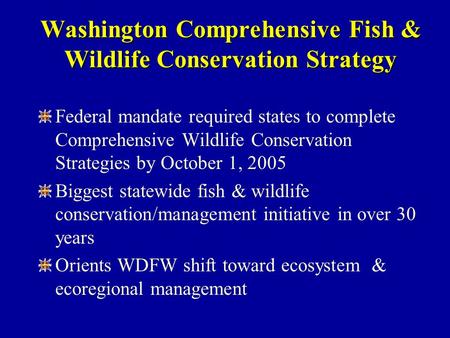 Washington Comprehensive Fish & Wildlife Conservation Strategy

Federal mandate required states to complete Comprehensive Wildlife Conservation Strategies by October 1, 2005

Biggest statewide fish & wildlife conservation/management initiative in over 30 years

Orients WDFW shift toward ecosystem & ecoregional management